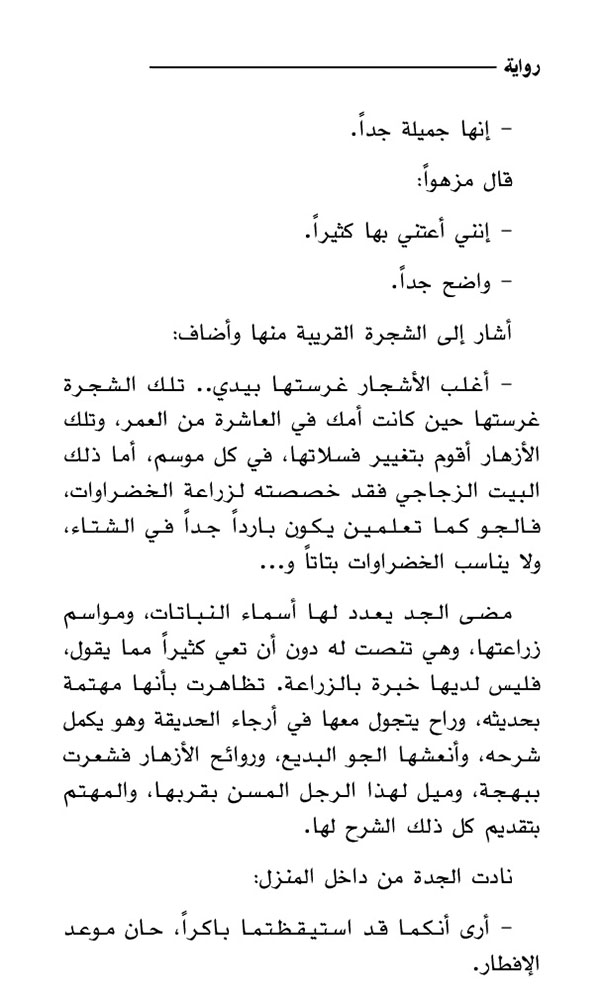 رواية

– إنها جميلة جداً.

قال مزهواً:

– إنني أعتني بها كثيراً.

– واضح جداً.

أشار إلى الشجرة القريبة منها وأضاف:

– أغلب الأشجار غرستها بيدي.. تلك الشجرة غرستها حين كانت أمك في العاشرة من العمر، وتلك الأزهار أقوم بتغيير فسلاتها، في كل موسم، أما ذلك البيت الزجاجي فقد خصصته لزراعة الخضراوات، فالجو كما تعلمين يكون بارداً جداً في الشتاء، ولا يناسب الخضراوات بتاتاً و...

مضى الجد يعدد لها أسماء النباتات، ومواسم زراعتها، وهي تنصت له دون أن تعي كثيراً مما يقول، فليس لديها خبرة بالزراعة. تظاهرت بأنها مهتمة بحديثه، وراح يتجول معها في أرجاء الحديقة وهو يكمل شرحه، وأنعشها الجو البديع، وروائح الأزهار فشعرت ببهجة، وميل لهذا الرجل المسن بقربها، والمهتم بتقديم كل ذلك الشرح لها.

نادت الجدة من داخل المنزل:

– أرى أنكما قد استيقظتما باكراً، حان موعد الإفطار.